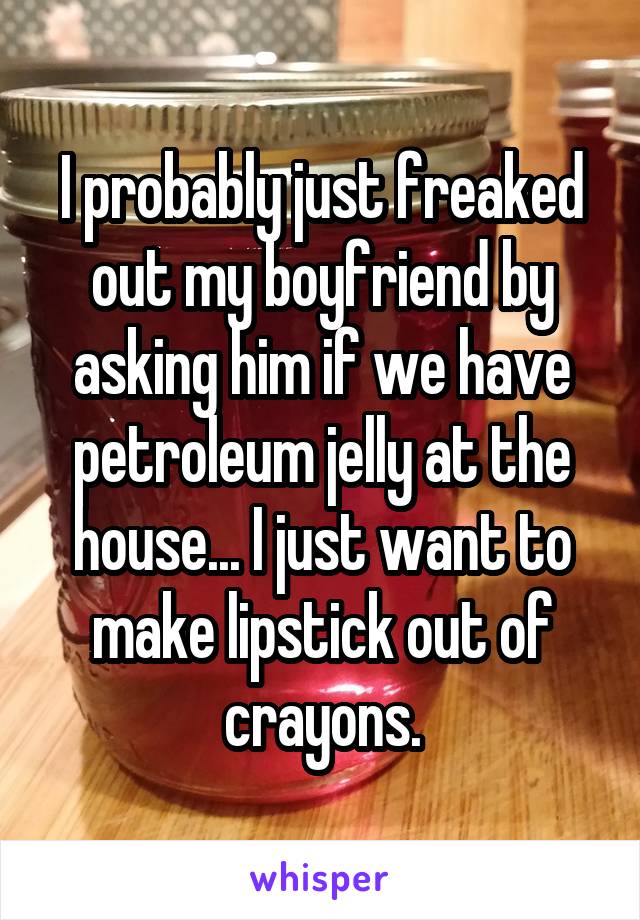 I probably just freaked out my boyfriend by asking him if we have petroleum jelly at the house... I just want to make lipstick out of crayons.

whisper